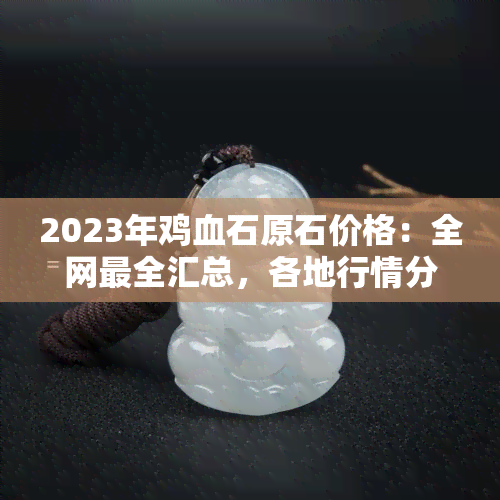 2023年鸡血石原石价格：全网最全汇总，各地行情分